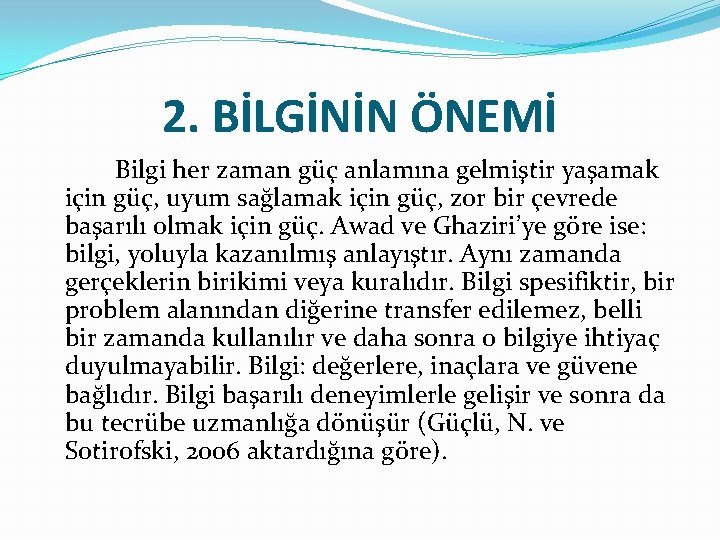 2. BİLGİNİN ÖNEMİ

Bilgi her zaman güç anlamına gelmiştir yaşamak için güç, uyum sağlamak için güç, zor bir çevrede başarılı olmak için güç. Awad ve Ghaziri'ye göre ise: bilgi, yoluyla kazanılmış anlayıştır. Aynı zamanda gerçeklerin birikimi veya kuralıdır. Bilgi spesifiktir, bir problem alanından diğerine transfer edilemez, belli bir zamanda kullanılır ve daha sonra o bilgiye ihtiyaç duyulmayabilir. Bilgi: değerlere, inaçlara ve güvene bağlıdır. Bilgi başarılı deneyimlerle gelişir ve sonra da bu tecrübe uzmanlığa dönüşür (Güçlü, N. ve Sotirofski, 2006 aktardığına göre).